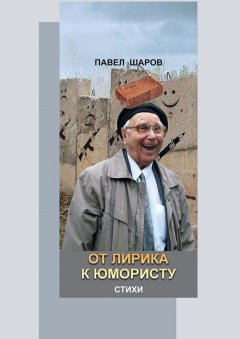 ПАВЕЛ ШАРОВ

ОТ ЛИРИКА
К ЮМОРИСТУ

СТИХИ